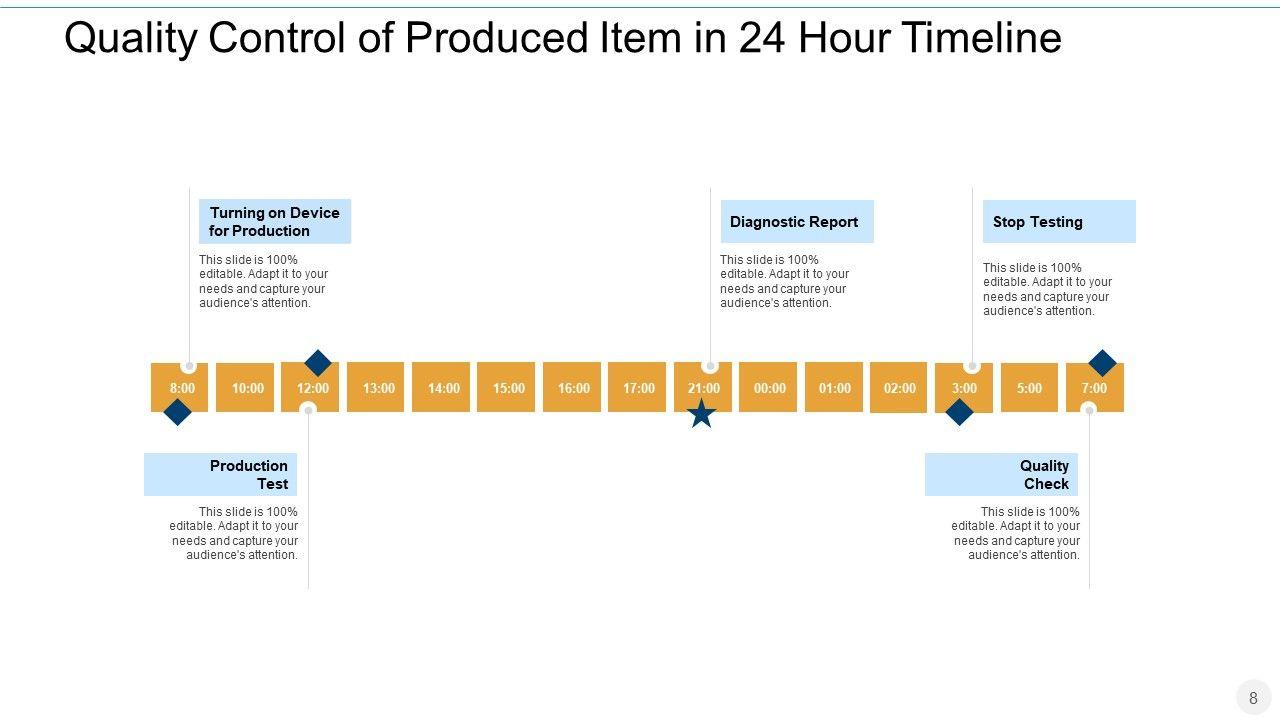 Quality Control of Produced Item in 24 Hour Timeline

Turning on Device for Production

This slide is 100% editable. Adapt it to your needs and capture your audience's attention.

Diagnostic Report

This slide is 100% editable. Adapt it to your needs and capture your audience's attention.

Stop Testing

This slide is 100% editable. Adapt it to your needs and capture your audience's attention.

8:00 10:00 12:00 13:00 14:00 15:00 16:00 17:00 21:00 00:00 01:00 02:00 3:00 5:00 7:00

Production Test

This slide is 100% editable. Adapt it to your needs and capture your audience's attention.

Quality Check

This slide is 100% editable. Adapt it to your needs and capture your audience's attention.

8